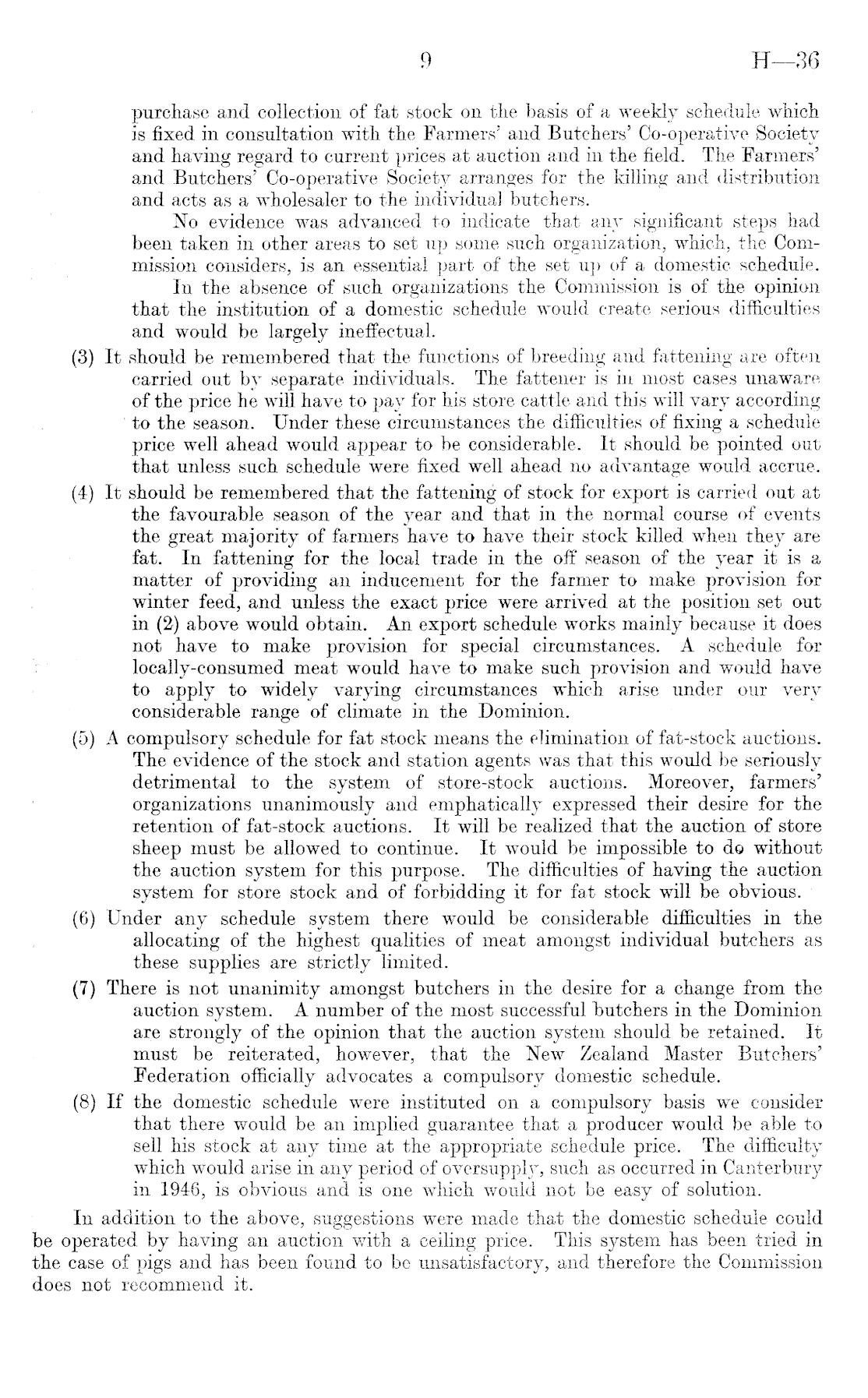 9 H—36

purchase and collection of fat stock on the basis of a weekly schedule which is fixed in consultation with the Farmers' and Butchers' Co-operative Society and having regard to current prices at auction and in the field. The Farmers' and Butchers' Co-operative Society arranges for the killing and distribution and acts as a wholesaler to the individual butchers.

No evidence was advanced to indicate that any significant steps had been taken in other areas to set up some such organization, which, the Commission considers, is an essential part of the set up of a domestic schedule.

In the absence of such organizations the Commission is of the opinion that the institution of a domestic schedule would create serious difficulties and would be largely ineffectual.

(3) It should be remembered that the functions of breeding and fattening are often carried out by separate individuals. The fattener is in most cases unaware of the price he will have to pay for his store cattle and this will vary according to the season. Under these circumstances the difficulties of fixing a schedule price well ahead would appear to be considerable. It should be pointed out that unless such schedule were fixed well ahead no advantage would accrue.

(4) It should be remembered that the fattening of stock for export is carried out at the favourable season of the year and that in the normal course of events the great majority of farmers have to have their stock killed when they are fat. In fattening for the local trade in the off season of the year it is a matter of providing an inducement for the farmer to make provision for winter feed, and unless the exact price were arrived at the position set out in (2) above would obtain. An export schedule works mainly because it does not have to make provision for special circumstances. A schedule for locally-consumed meat would have to make such provision and would have to apply to widely varying circumstances which arise under our very considerable range of climate in the Dominion.

(5) A compulsory schedule for fat stock means the elimination of fat-stock auctions. The evidence of the stock and station agents was that this would be seriously detrimental to the system of store-stock auctions. Moreover, farmers' organizations unanimously and emphatically expressed their desire for the retention of fat-stock auctions. It will be realized that the auction of store sheep must be allowed to continue. It would be impossible to do without the auction system for this purpose. The difficulties of having the auction system for store stock and of forbidding it for fat stock will be obvious.

(6) Under any schedule system there would be considerable difficulties in the allocating of the highest qualities of meat amongst individual butchers as these supplies are strictly limited.

(7) There is not unanimity amongst butchers in the desire for a change from the auction system. A number of the most successful butchers in the Dominion are strongly of the opinion that the auction system should be retained. It must be reiterated, however, that the New Zealand Master Butchers' Federation officially advocates a compulsory domestic schedule.

(8) If the domestic schedule were instituted on a compulsory basis we consider that there would be an implied guarantee that a producer would be able to sell his stock at any time at the appropriate schedule price. The difficulty which would arise in any period of oversupply, such as occurred in Canterbury in 1946, is obvious and is one which would not be easy of solution.

In addition to the above, suggestions were made that the domestic schedule could be operated by having an auction with a ceiling price. This system has been tried in the case of pigs and has been found to be unsatisfactory, and therefore the Commission does not recommend it.